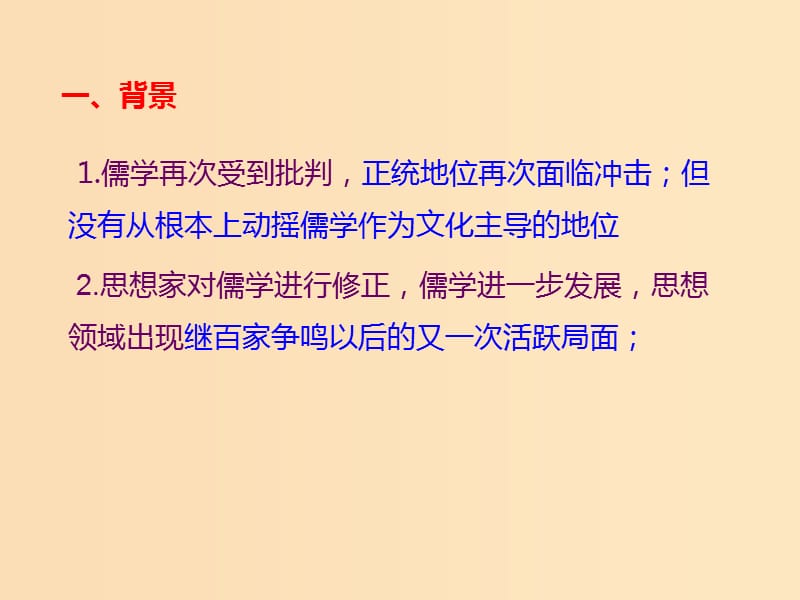 一、背景

1.儒学再次受到批判，正统地位再次面临冲击；但没有从根本上动摇儒学作为文化主导的地位

2.思想家对儒学进行修正，儒学进一步发展，思想领域出现继百家争鸣以后的又一次活跃局面；